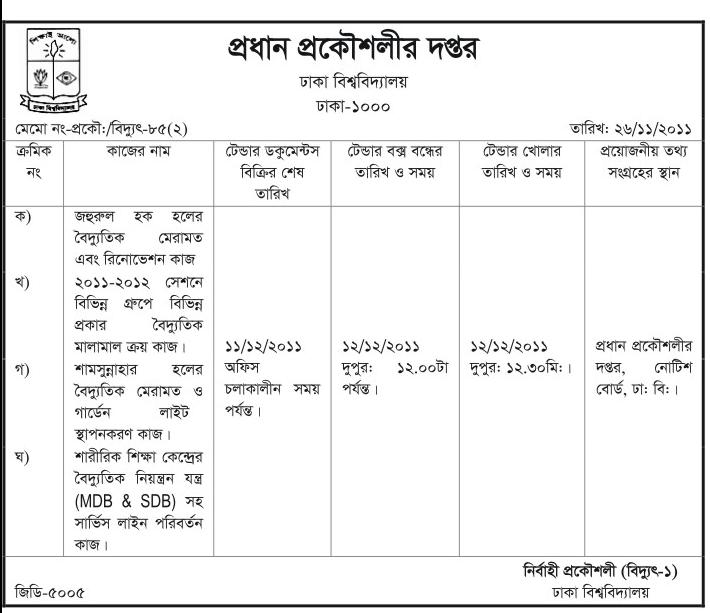 শিক্ষাই আলো

ঢাকা বিশ্ববিদ্যালয়

প্রধান প্রকৌশলীর দপ্তর

ঢাকা বিশ্ববিদ্যালয়

ঢাকা-১০০০

মেমো নং-প্রকৌ:/বিদ্যুৎ-৮৫(২)

তারিখ: ২৬/১১/২০১১

| ক্রমিক নং | কাজের নাম | টেন্ডার ডকুমেন্টস বিক্রির শেষ তারিখ | টেন্ডার বক্স বন্ধের তারিখ ও সময় | টেন্ডার খোলার তারিখ ও সময় | প্রয়োজনীয় তথ্য সংগ্রহের স্থান |
|---|---|---|---|---|---|
| ক) | জহুরুল হক হলের বৈদ্যুতিক মেরামত এবং রিনোভেশন কাজ | ১১/১২/২০১১ অফিস চলাকালীন সময় পর্যন্ত। | ১২/১২/২০১১ দুপুর: ১২.০০টা পর্যন্ত। | ১২/১২/২০১১ দুপুর: ১২.৩০মি:। | প্রধান প্রকৌশলীর দপ্তর, নোটিশ বোর্ড, ঢা: বি:। |
| খ) | ২০১১-২০১২ সেশনে বিভিন্ন গ্রুপে বিভিন্ন প্রকার বৈদ্যুতিক মালামাল ক্রয় কাজ। | | | | |
| গ) | শামসুন্নাহার হলের বৈদ্যুতিক মেরামত ও গার্ডেন লাইট স্থাপনকরণ কাজ। | | | | |
| ঘ) | শারীরিক শিক্ষা কেন্দ্রের বৈদ্যুতিক নিয়ন্ত্রন যন্ত্র (MDB & SDB) সহ সার্ভিস লাইন পরিবর্তন কাজ। | | | | |

নির্বাহী প্রকৌশলী (বিদ্যুৎ-১)

ঢাকা বিশ্ববিদ্যালয়

জিডি-৫০০৫